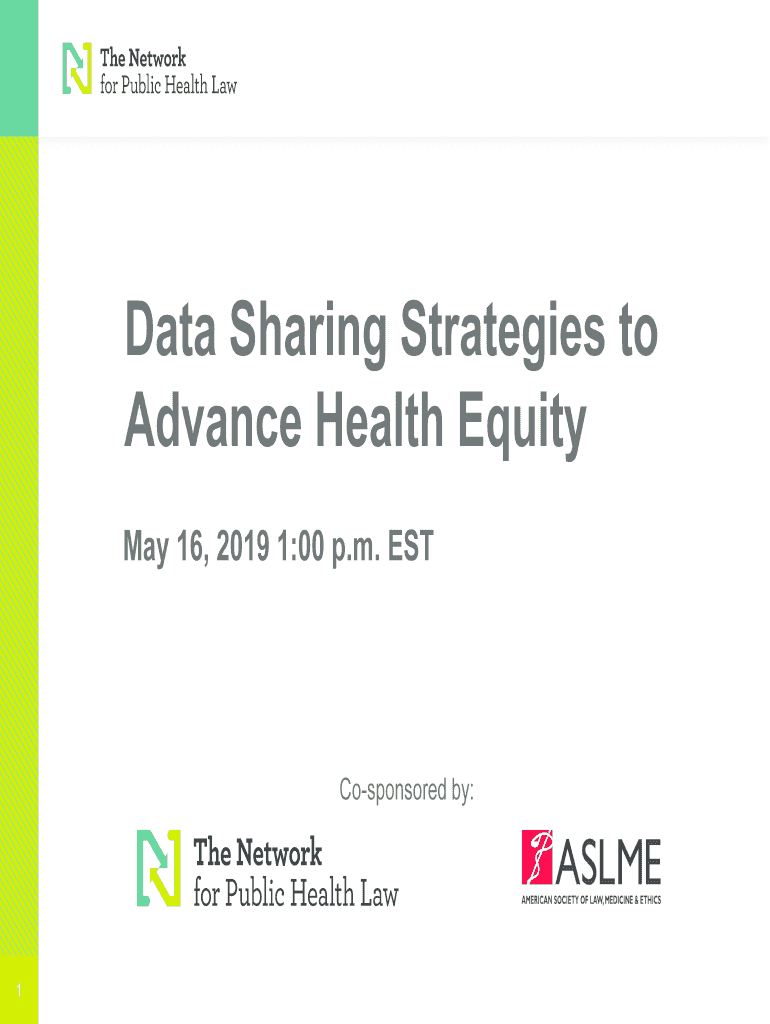 The Network for Public Health Law

Data Sharing Strategies to Advance Health Equity

May 16, 2019 1:00 p.m. EST

Co-sponsored by:

The Network for Public Health Law

ASLME
AMERICAN SOCIETY OF LAW, MEDICINE & ETHICS

1